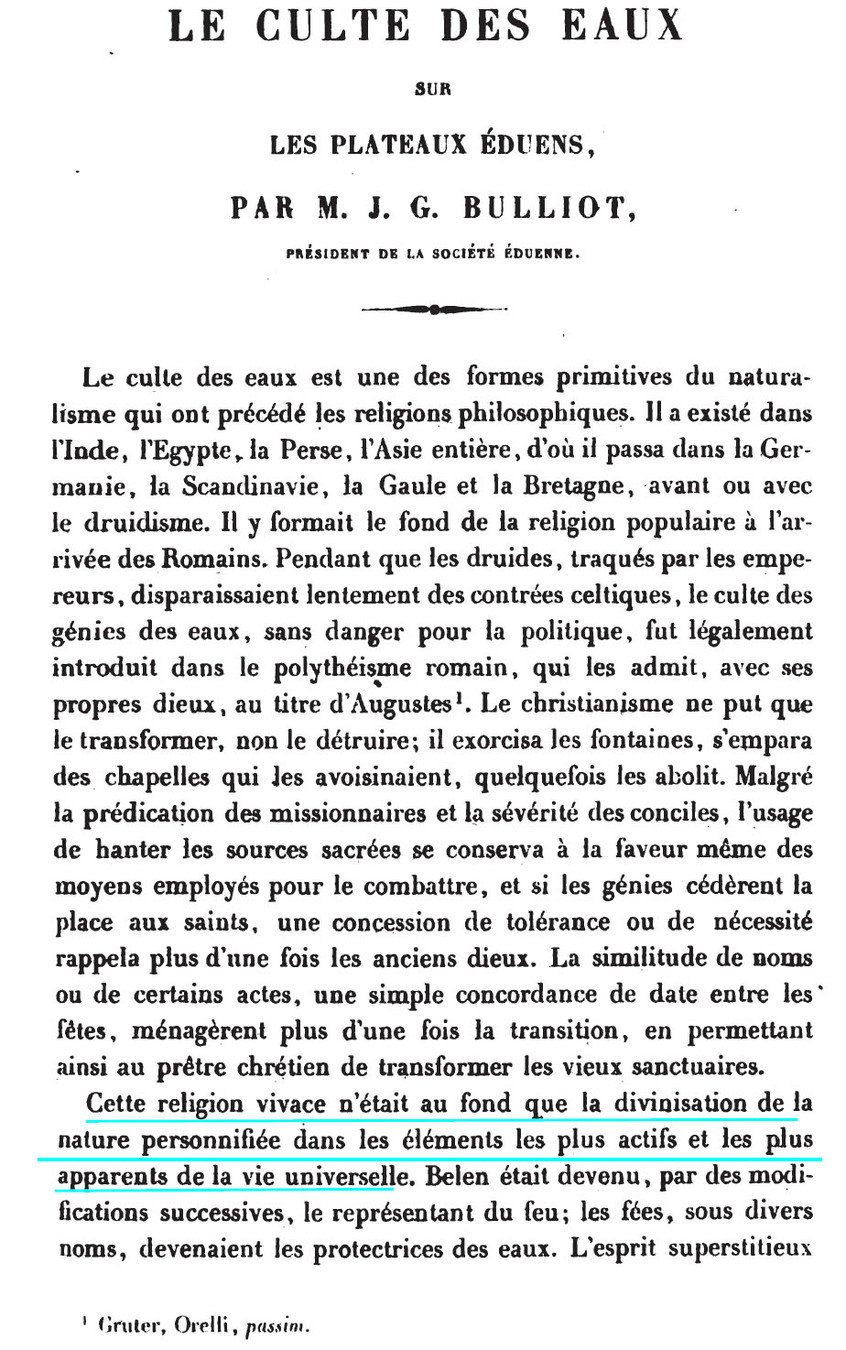 LE CULTE DES EAUX

SUR

LES PLATEAUX ÉDUENS,

PAR M. J. G. BULLIOT,

PRÉSIDENT DE LA SOCIÉTÉ ÉDUENNE.

Le culte des eaux est une des formes primitives du naturalisme qui ont précédé les religions philosophiques. Il a existé dans l'Inde, l'Egypte, la Perse, l'Asie entière, d'où il passa dans la Germanie, la Scandinavie, la Gaule et la Bretagne, avant ou avec le druidisme. Il y formait le fond de la religion populaire à l'arrivée des Romains. Pendant que les druides, traqués par les empereurs, disparaissaient lentement des contrées celtiques, le culte des génies des eaux, sans danger pour la politique, fut légalement introduit dans le polythéisme romain, qui les admit, avec ses propres dieux, au titre d'Augustes$^1$. Le christianisme ne put que le transformer, non le détruire; il exorcisa les fontaines, s'empara des chapelles qui les avoisinaient, quelquefois les abolit. Malgré la prédication des missionnaires et la sévérité des conciles, l'usage de hanter les sources sacrées se conserva à la faveur même des moyens employés pour le combattre, et si les génies cédèrent la place aux saints, une concession de tolérance ou de nécessité rappela plus d'une fois les anciens dieux. La similitude de noms ou de certains actes, une simple concordance de date entre les fêtes, ménagèrent plus d'une fois la transition, en permettant ainsi au prêtre chrétien de transformer les vieux sanctuaires.

Cette religion vivace n'était au fond que la divinisation de la nature personnifiée dans les éléments les plus actifs et les plus apparents de la vie universelle. Belen était devenu, par des modifications successives, le représentant du feu; les fées, sous divers noms, devenaient les protectrices des eaux. L'esprit superstitieux

$^1$ Gruter, Orelli, passim.